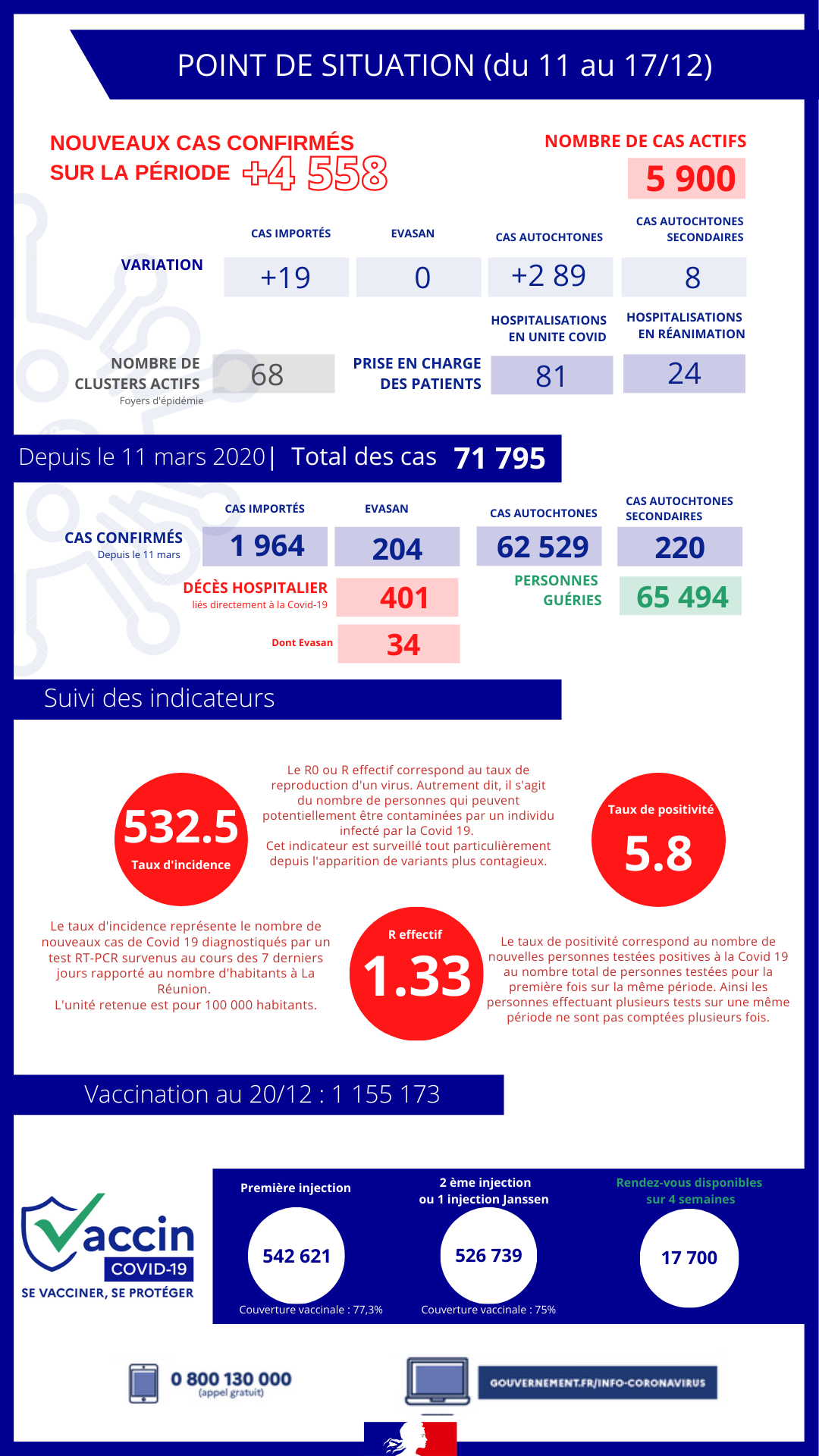 POINT DE SITUATION (du 11 au 17/12)

NOUVEAUX CAS CONFIRMÉS
SUR LA PÉRIODE +4 558

NOMBRE DE CAS ACTIFS
5 900

VARIATION

CAS IMPORTÉS
+19

EVASAN
0

CAS AUTOCHTONES
+2 89

CAS AUTOCHTONES SECONDAIRES
8

NOMBRE DE CLUSTERS ACTIFS
Foyers d'épidémie
68

PRISE EN CHARGE DES PATIENTS

HOSPITALISATIONS EN UNITE COVID
81

HOSPITALISATIONS EN RÉANIMATION
24

Depuis le 11 mars 2020 | Total des cas 71 795

CAS CONFIRMÉS
Depuis le 11 mars

CAS IMPORTÉS
1 964

EVASAN
204

CAS AUTOCHTONES
62 529

CAS AUTOCHTONES SECONDAIRES
220

DÉCÈS HOSPITALIER
liés directement à la Covid-19
401

Dont Evasan
34

PERSONNES GUÉRIES
65 494

Suivi des indicateurs

532.5
Taux d'incidence

Le R0 ou R effectif correspond au taux de reproduction d'un virus. Autrement dit, il s'agit du nombre de personnes qui peuvent potentiellement être contaminées par un individu infecté par la Covid 19.
Cet indicateur est surveillé tout particulièrement depuis l'apparition de variants plus contagieux.

Taux de positivité
5.8

Le taux d'incidence représente le nombre de nouveaux cas de Covid 19 diagnostiqués par un test RT-PCR survenus au cours des 7 derniers jours rapporté au nombre d'habitants à La Réunion.
L'unité retenue est pour 100 000 habitants.

R effectif
1.33

Le taux de positivité correspond au nombre de nouvelles personnes testées positives à la Covid 19 au nombre total de personnes testées pour la première fois sur la même période. Ainsi les personnes effectuant plusieurs tests sur une même période ne sont pas comptées plusieurs fois.

Vaccination au 20/12 : 1 155 173

Vaccin
COVID-19
SE VACCINER, SE PROTÉGER

Première injection
542 621
Couverture vaccinale : 77,3%

2 ème injection
ou 1 injection Janssen
526 739
Couverture vaccinale : 75%

Rendez-vous disponibles
sur 4 semaines
17 700

0 800 130 000
(appel gratuit)

GOUVERNEMENT.FR/INFO-CORONAVIRUS